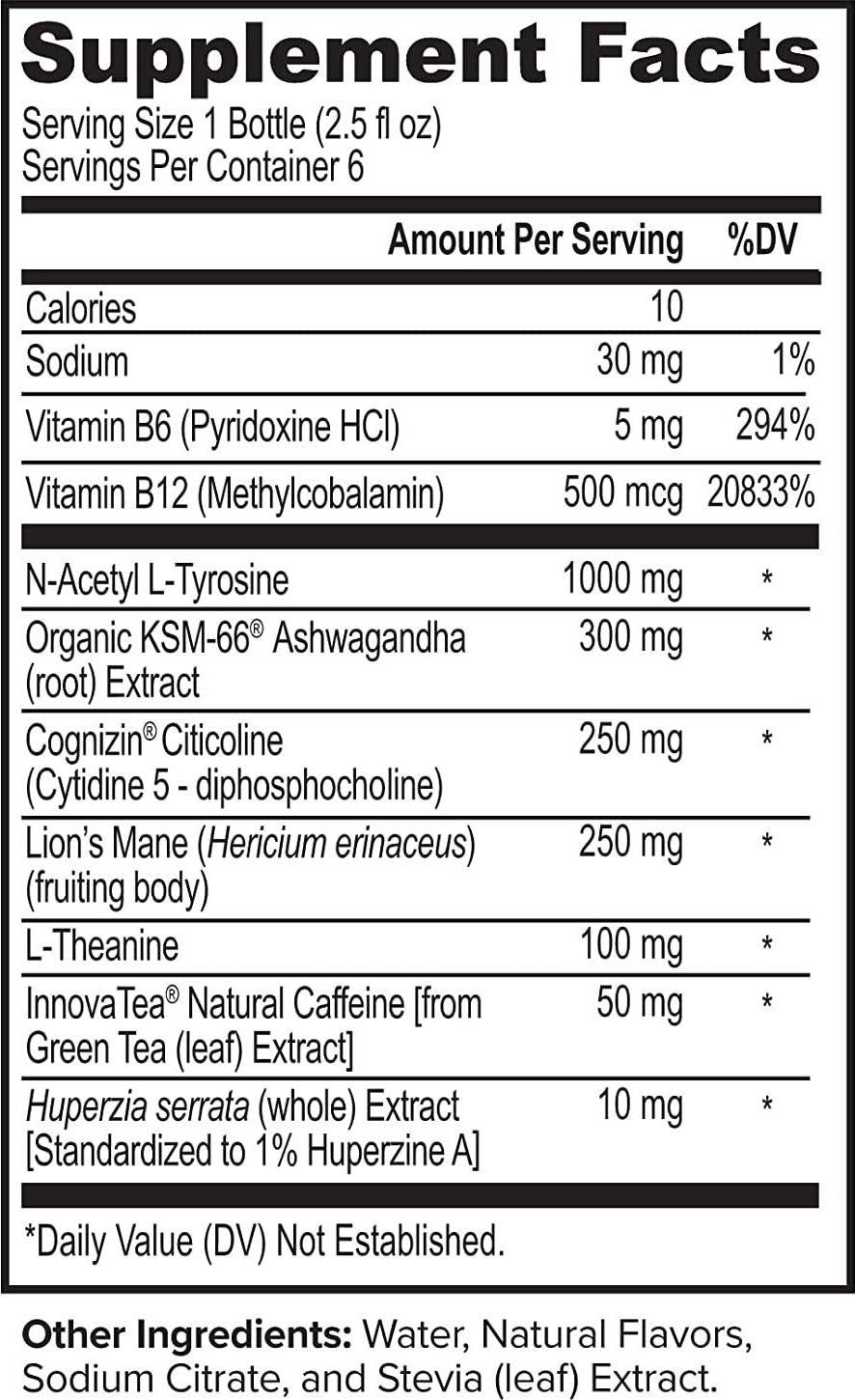 Supplement Facts
Serving Size 1 Bottle (2.5 fl oz)
Servings Per Container 6

| | Amount Per Serving | %DV |
|---|---|---|
| Calories | 10 | |
| Sodium | 30 mg | 1% |
| Vitamin B6 (Pyridoxine HCl) | 5 mg | 294% |
| Vitamin B12 (Methylcobalamin) | 500 mcg | 20833% |
| N-Acetyl L-Tyrosine | 1000 mg | * |
| Organic KSM-66® Ashwagandha (root) Extract | 300 mg | * |
| Cognizin® Citicoline (Cytidine 5 - diphosphocholine) | 250 mg | * |
| Lion's Mane (Hericium erinaceus) (fruiting body) | 250 mg | * |
| L-Theanine | 100 mg | * |
| InnovaTea® Natural Caffeine [from Green Tea (leaf) Extract] | 50 mg | * |
| Huperzia serrata (whole) Extract [Standardized to 1% Huperzine A] | 10 mg | * |

*Daily Value (DV) Not Established.

Other Ingredients: Water, Natural Flavors, Sodium Citrate, and Stevia (leaf) Extract.